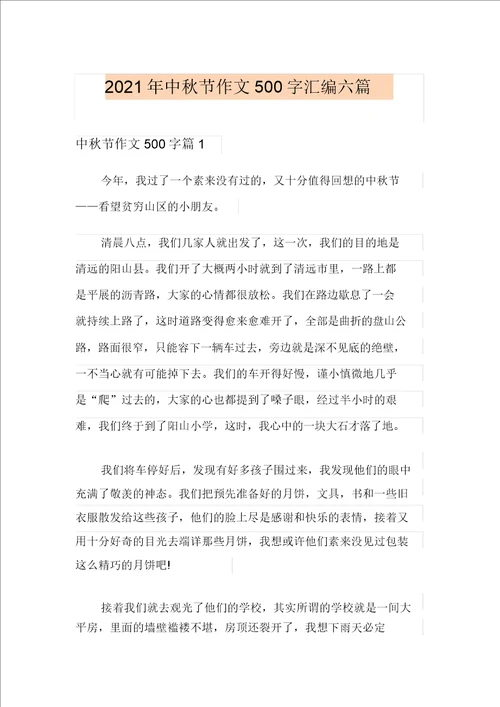 2021年中秋节作文500字汇编六篇

中秋节作文500字篇1

今年，我过了一个素来没有过的，又十分值得回想的中秋节——看望贫穷山区的小朋友。

清晨八点，我们几家人就出发了，这一次，我们的目的地是清远的阳山县。我们开了大概两小时就到了清远市里，一路上都是平展的沥青路，大家的心情都很放松。我们在路边歇息了一会就持续上路了，这时道路变得愈来愈难开了，全部是曲折的盘山公路，路面很窄，只能容下一辆车过去，旁边就是深不见底的绝壁，一不当心就有可能掉下去。我们的车开得好慢，谨小慎微地几乎是“爬”过去的，大家的心也都提到了嗓子眼，经过半小时的艰难，我们终于到了阳山小学，这时，我心中的一块大石才落了地。

我们将车停好后，发现有好多孩子围过来，我发现他们的眼中充满了敬羡的神态。我们把预先准备好的月饼，文具，书和一些旧衣服散发给这些孩子，他们的脸上尽是感谢和快乐的表情，接着又用十分好奇的目光去端详那些月饼，我想或许他们素来没见过包装这么精巧的月饼吧!

接着我们就去观光了他们的学校，其实所谓的学校就是一间大平房，里面的墙壁褴褛不堪，房顶还裂开了，我想下雨天必定